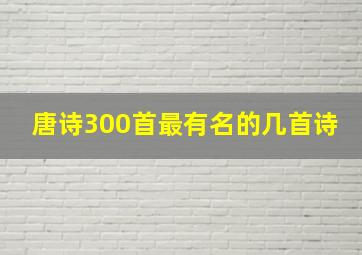 唐诗300首最有名的几首诗